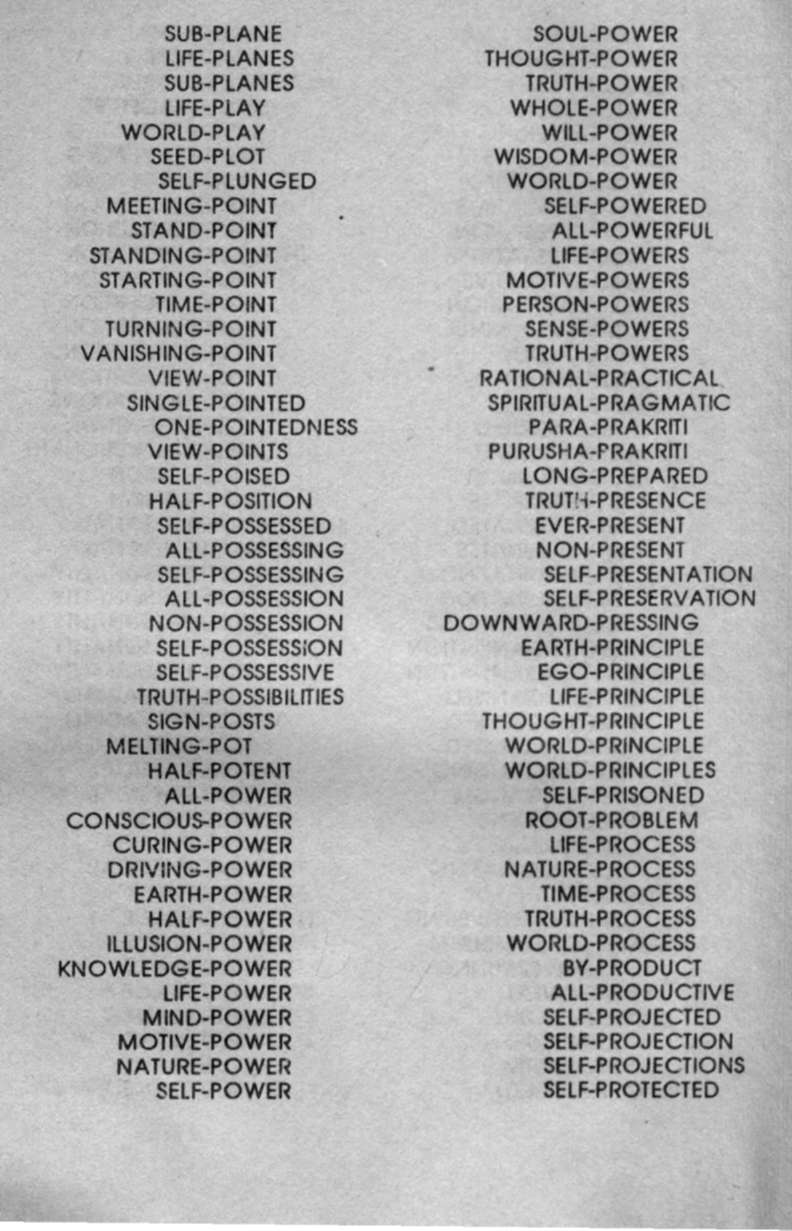 SUB-PLANE
LIFE-PLANES
SUB-PLANES
LIFE-PLAY
WORLD-PLAY
SEED-PLOT
SELF-PLUNGED
MEETING-POINT
STAND-POINT
STANDING-POINT
STARTING-POINT
TIME-POINT
TURNING-POINT
VANISHING-POINT
VIEW-POINT
SINGLE-POINTED
ONE-POINTEDNESS
VIEW-POINTS
SELF-POISED
HALF-POSITION
SELF-POSSESSED
ALL-POSSESSING
SELF-POSSESSING
ALL-POSSESSION
NON-POSSESSION
SELF-POSSESSION
SELF-POSSESSIVE
TRUTH-POSSIBILITIES
SIGN-POSTS
MELTING-POT
HALF-POTENT
ALL-POWER
CONSCIOUS-POWER
CURING-POWER
DRIVING-POWER
EARTH-POWER
HALF-POWER
ILLUSION-POWER
KNOWLEDGE-POWER
LIFE-POWER
MIND-POWER
MOTIVE-POWER
NATURE-POWER
SELF-POWER

SOUL-POWER
THOUGHT-POWER
TRUTH-POWER
WHOLE-POWER
WILL-POWER
WISDOM-POWER
WORLD-POWER
SELF-POWERED
ALL-POWERFUL
LIFE-POWERS
MOTIVE-POWERS
PERSON-POWERS
SENSE-POWERS
TRUTH-POWERS
RATIONAL-PRACTICAL
SPIRITUAL-PRAGMATIC
PARA-PRAKRITI
PURUSHA-PRAKRITI
LONG-PREPARED
TRUTH-PRESENCE
EVER-PRESENT
NON-PRESENT
SELF-PRESENTATION
SELF-PRESERVATION
DOWNWARD-PRESSING
EARTH-PRINCIPLE
EGO-PRINCIPLE
LIFE-PRINCIPLE
THOUGHT-PRINCIPLE
WORLD-PRINCIPLE
WORLD-PRINCIPLES
SELF-PRISONED
ROOT-PROBLEM
LIFE-PROCESS
NATURE-PROCESS
TIME-PROCESS
TRUTH-PROCESS
WORLD-PROCESS
BY-PRODUCT
ALL-PRODUCTIVE
SELF-PROJECTED
SELF-PROJECTION
SELF-PROJECTIONS
SELF-PROTECTED